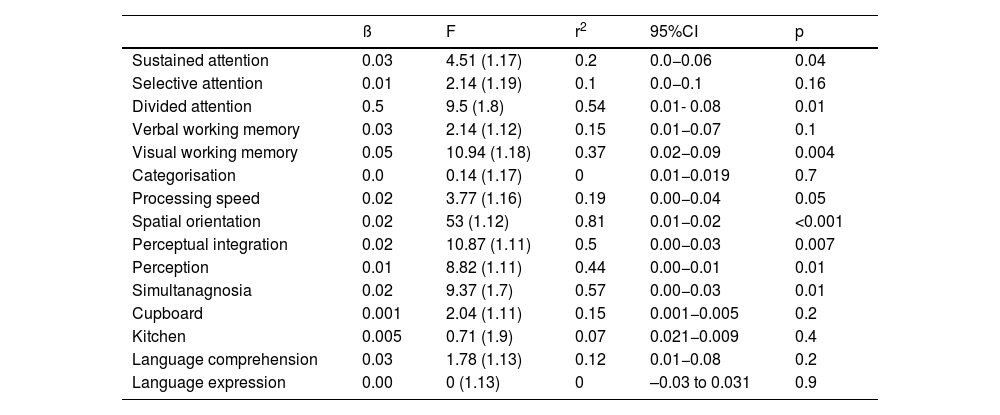 | | ß | F | $r^2$ | 95%CI | p |
|---|---|---|---|---|---|
| Sustained attention | 0.03 | 4.51 (1.17) | 0.2 | 0.0–0.06 | 0.04 |
| Selective attention | 0.01 | 2.14 (1.19) | 0.1 | 0.0–0.1 | 0.16 |
| Divided attention | 0.5 | 9.5 (1.8) | 0.54 | 0.01- 0.08 | 0.01 |
| Verbal working memory | 0.03 | 2.14 (1.12) | 0.15 | 0.01–0.07 | 0.1 |
| Visual working memory | 0.05 | 10.94 (1.18) | 0.37 | 0.02–0.09 | 0.004 |
| Categorisation | 0.0 | 0.14 (1.17) | 0 | 0.01–0.019 | 0.7 |
| Processing speed | 0.02 | 3.77 (1.16) | 0.19 | 0.00–0.04 | 0.05 |
| Spatial orientation | 0.02 | 53 (1.12) | 0.81 | 0.01–0.02 | <0.001 |
| Perceptual integration | 0.02 | 10.87 (1.11) | 0.5 | 0.00–0.03 | 0.007 |
| Perception | 0.01 | 8.82 (1.11) | 0.44 | 0.00–0.01 | 0.01 |
| Simultanagnosia | 0.02 | 9.37 (1.7) | 0.57 | 0.00–0.03 | 0.01 |
| Cupboard | 0.001 | 2.04 (1.11) | 0.15 | 0.001–0.005 | 0.2 |
| Kitchen | 0.005 | 0.71 (1.9) | 0.07 | 0.021–0.009 | 0.4 |
| Language comprehension | 0.03 | 1.78 (1.13) | 0.12 | 0.01–0.08 | 0.2 |
| Language expression | 0.00 | 0 (1.13) | 0 | –0.03 to 0.031 | 0.9 |